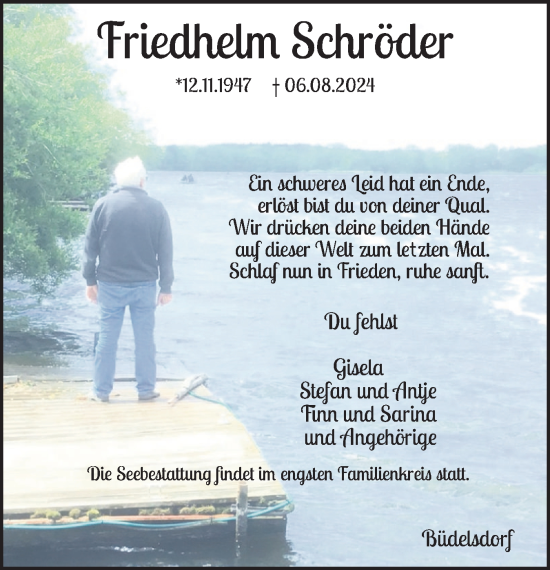 Friedhelm Schröder

*12.11.1947 † 06.08.2024

Ein schweres Leid hat ein Ende,
erlöst bist du von deiner Qual.
Wir drücken deine beiden Hände
auf dieser Welt zum letzten Mal.
Schlaf nun in Frieden, ruhe sanft.

Du fehlst

Gisela
Stefan und Antje
Finn und Sarina
und Angehörige

Die Seebestattung findet im engsten Familienkreis statt.

Büdelsdorf